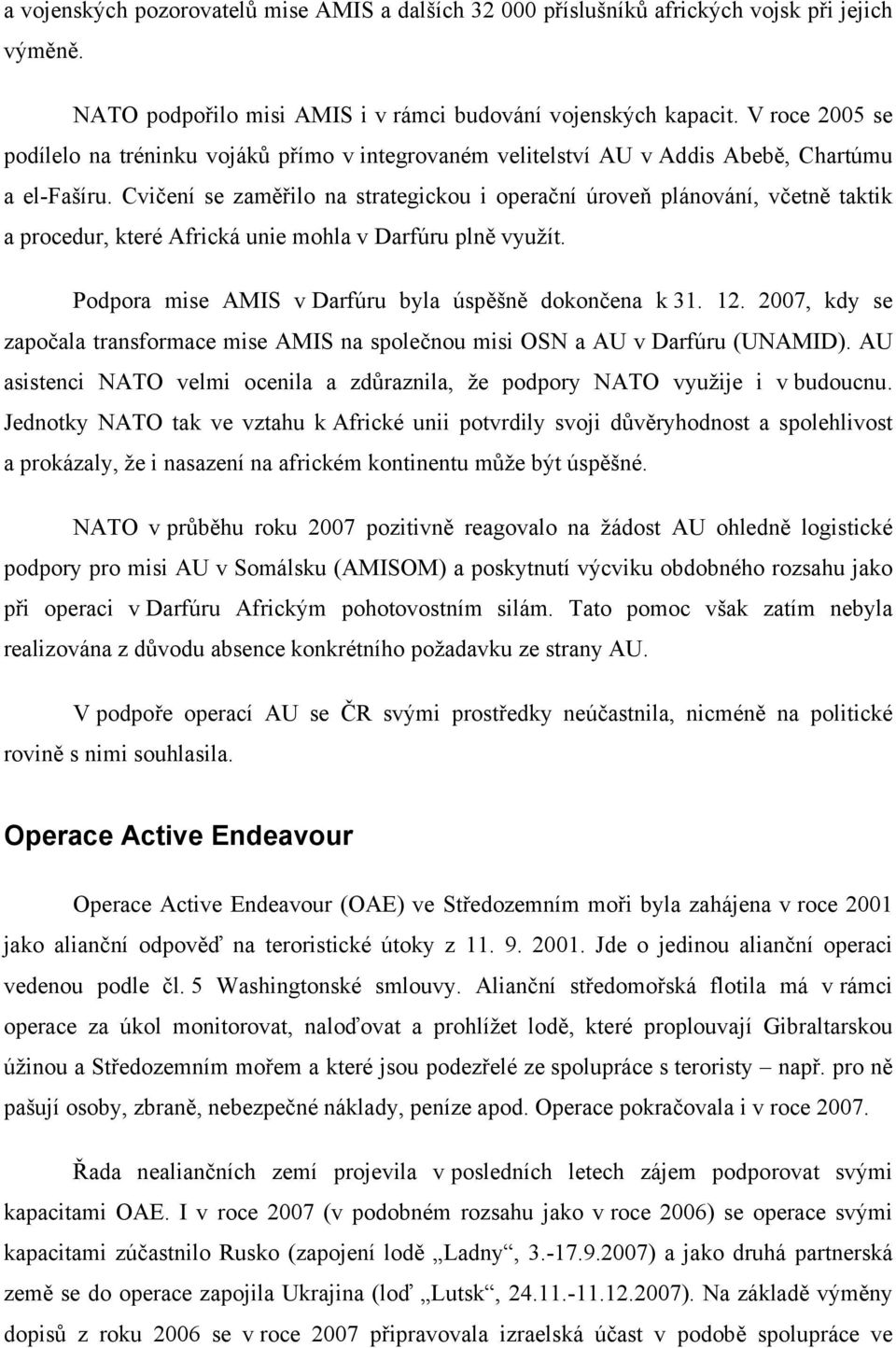 a vojenských pozorovatelů mise AMIS a dalších 32 000 příslušníků afrických vojsk při jejich výměně.

NATO podpořilo misi AMIS i v rámci budování vojenských kapacit. V roce 2005 se podílelo na tréninku vojáků přímo v integrovaném velitelství AU v Addis Abebě, Chartúmu a el-Fašíru. Cvičení se zaměřilo na strategickou i operační úroveň plánování, včetně taktik a procedur, které Africká unie mohla v Darfúru plně využít.

Podpora mise AMIS v Darfúru byla úspěšně dokončena k 31. 12. 2007, kdy se započala transformace mise AMIS na společnou misi OSN a AU v Darfúru (UNAMID). AU asistenci NATO velmi ocenila a zdůraznila, že podpory NATO využije i v budoucnu. Jednotky NATO tak ve vztahu k Africké unii potvrdily svoji důvěryhodnost a spolehlivost a prokázaly, že i nasazení na africkém kontinentu může být úspěšné.

NATO v průběhu roku 2007 pozitivně reagovalo na žádost AU ohledně logistické podpory pro misi AU v Somálsku (AMISOM) a poskytnutí výcviku obdobného rozsahu jako při operaci v Darfúru Africkým pohotovostním silám. Tato pomoc však zatím nebyla realizována z důvodu absence konkrétního požadavku ze strany AU.

V podpoře operací AU se ČR svými prostředky neúčastnila, nicméně na politické rovině s nimi souhlasila.

Operace Active Endeavour

Operace Active Endeavour (OAE) ve Středozemním moři byla zahájena v roce 2001 jako alianční odpověď na teroristické útoky z 11. 9. 2001. Jde o jedinou alianční operaci vedenou podle čl. 5 Washingtonské smlouvy. Alianční středomořská flotila má v rámci operace za úkol monitorovat, naloďovat a prohlížet lodě, které proplouvají Gibraltarskou úžinou a Středozemním mořem a které jsou podezřelé ze spolupráce s teroristy – např. pro ně pašují osoby, zbraně, nebezpečné náklady, peníze apod. Operace pokračovala i v roce 2007.

Řada nealiančních zemí projevila v posledních letech zájem podporovat svými kapacitami OAE. I v roce 2007 (v podobném rozsahu jako v roce 2006) se operace svými kapacitami zúčastnilo Rusko (zapojení lodě „Ladny“, 3.-17.9.2007) a jako druhá partnerská země se do operace zapojila Ukrajina (loď „Lutsk“, 24.11.-11.12.2007). Na základě výměny dopisů z roku 2006 se v roce 2007 připravovala izraelská účast v podobě spolupráce ve